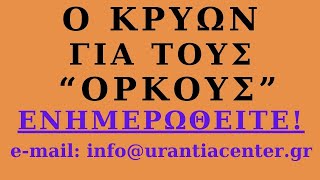 Ο ΚΡΥΩΝ ΓΙΑ ΤΟΥΣ “ΟΡΚΟΥΣ”

ΕΝΗΜΕΡΩΘΕΙΤΕ!

e-mail: info@urantiacenter.gr